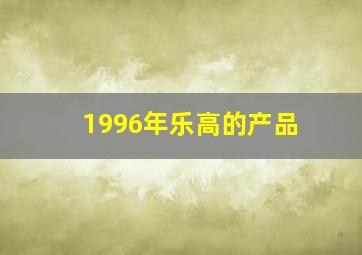 1996年乐高的产品